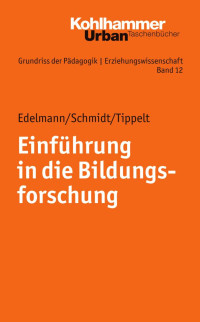 Kohlhammer
Urban Taschenbücher

Grundriss der Pädagogik | Erziehungswissenschaft
Band 12

Edelmann/Schmidt/Tippelt

Einführung in die Bildungsforschung